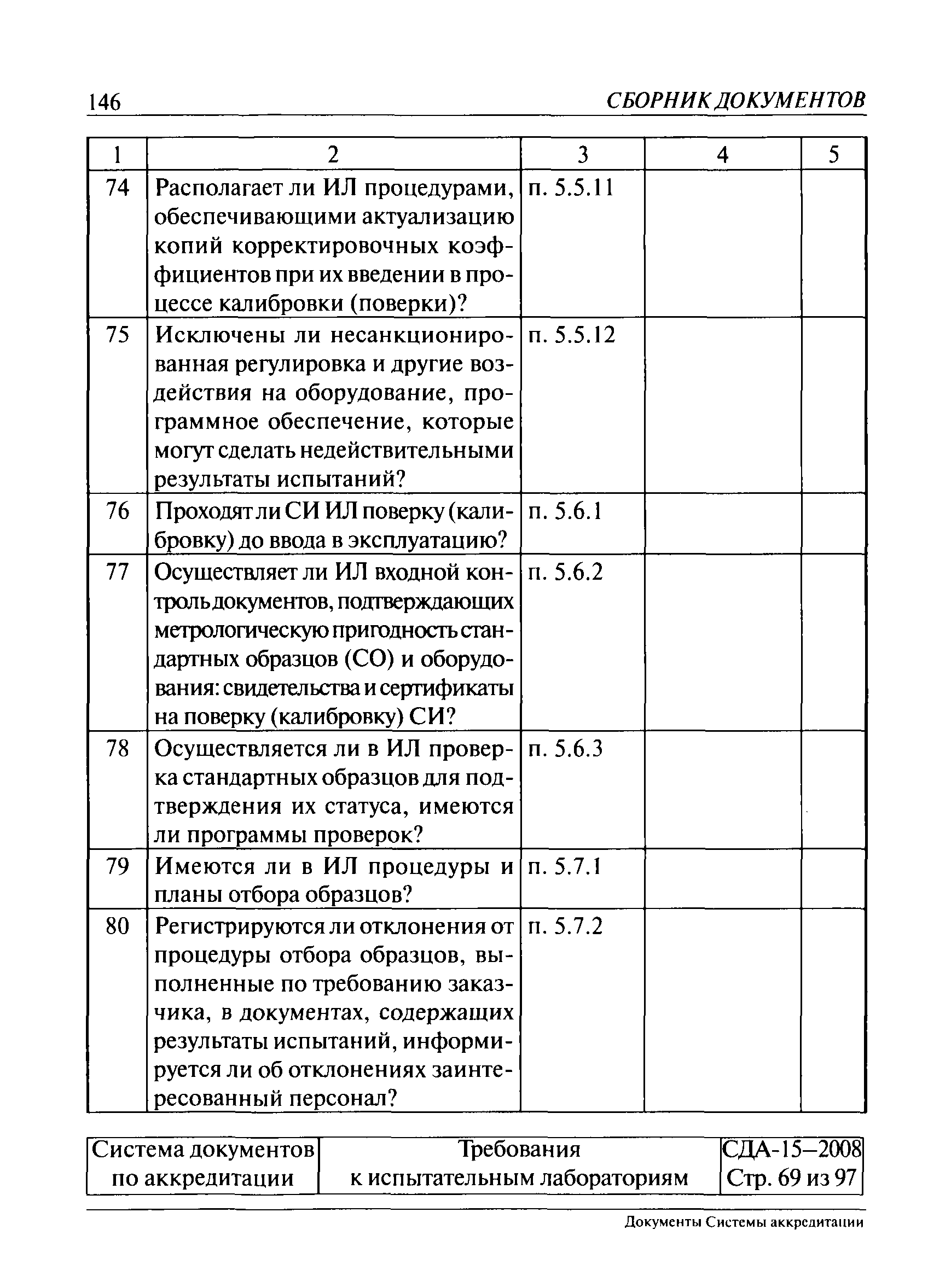 146 СБОРНИК ДОКУМЕНТОВ

| 1 | 2 | 3 | 4 | 5 |
|---|---|---|---|---|
| 74 | Располагает ли ИЛ процедурами, обеспечивающими актуализацию копий корректировочных коэффициентов при их введении в процессе калибровки (поверки)? | п. 5.5.11 | | |
| 75 | Исключены ли несанкционированная регулировка и другие воздействия на оборудование, программное обеспечение, которые могут сделать недействительными результаты испытаний? | п. 5.5.12 | | |
| 76 | Проходят ли СИ ИЛ поверку (калибровку) до ввода в эксплуатацию? | п. 5.6.1 | | |
| 77 | Осуществляет ли ИЛ входной контроль документов, подтверждающих метрологическую пригодность стандартных образцов (СО) и оборудования: свидетельства и сертификаты на поверку (калибровку) СИ? | п. 5.6.2 | | |
| 78 | Осуществляется ли в ИЛ проверка стандартных образцов для подтверждения их статуса, имеются ли программы проверок? | п. 5.6.3 | | |
| 79 | Имеются ли в ИЛ процедуры и планы отбора образцов? | п. 5.7.1 | | |
| 80 | Регистрируются ли отклонения от процедуры отбора образцов, выполненные по требованию заказчика, в документах, содержащих результаты испытаний, информируется ли об отклонениях заинтересованный персонал? | п. 5.7.2 | | |

| Система документов по аккредитации | Требования к испытательным лабораториям | СДА-15–2008 Стр. 69 из 97 |
|---|---|---|

Документы Системы аккредитации